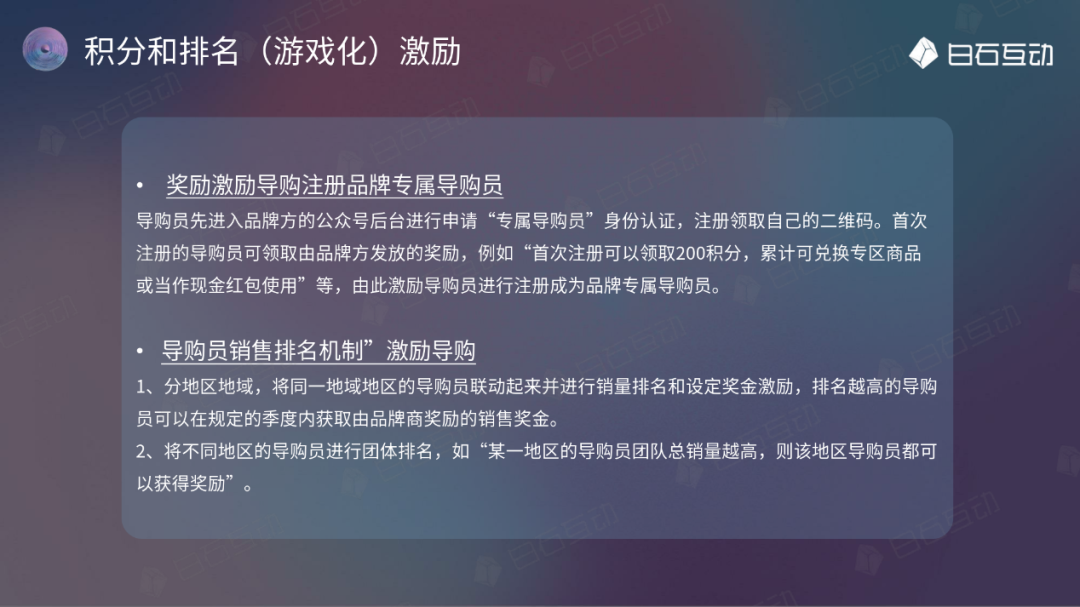 积分和排名（游戏化）激励

白石互动

• 奖励激励导购注册品牌专属导购员

导购员先进入品牌方的公众号后台进行申请“专属导购员”身份认证，注册领取自己的二维码。首次注册的导购员可领取由品牌方发放的奖励，例如“首次注册可以领取200积分，累计可兑换专区商品或当作现金红包使用”等，由此激励导购员进行注册成为品牌专属导购员。

• 导购员销售排名机制”激励导购

1、分地区地域，将同一地域地区的导购员联动起来并进行销量排名和设定奖金激励，排名越高的导购员可以在规定的季度内获取由品牌商奖励的销售奖金。

2、将不同地区的导购员进行团体排名，如“某一地区的导购员团队总销量越高，则该地区导购员都可以获得奖励”。